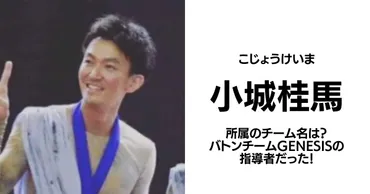 こじょうけいま

小城桂馬

所属のチーム名は?
バトンチームGENESISの
指導者だった!